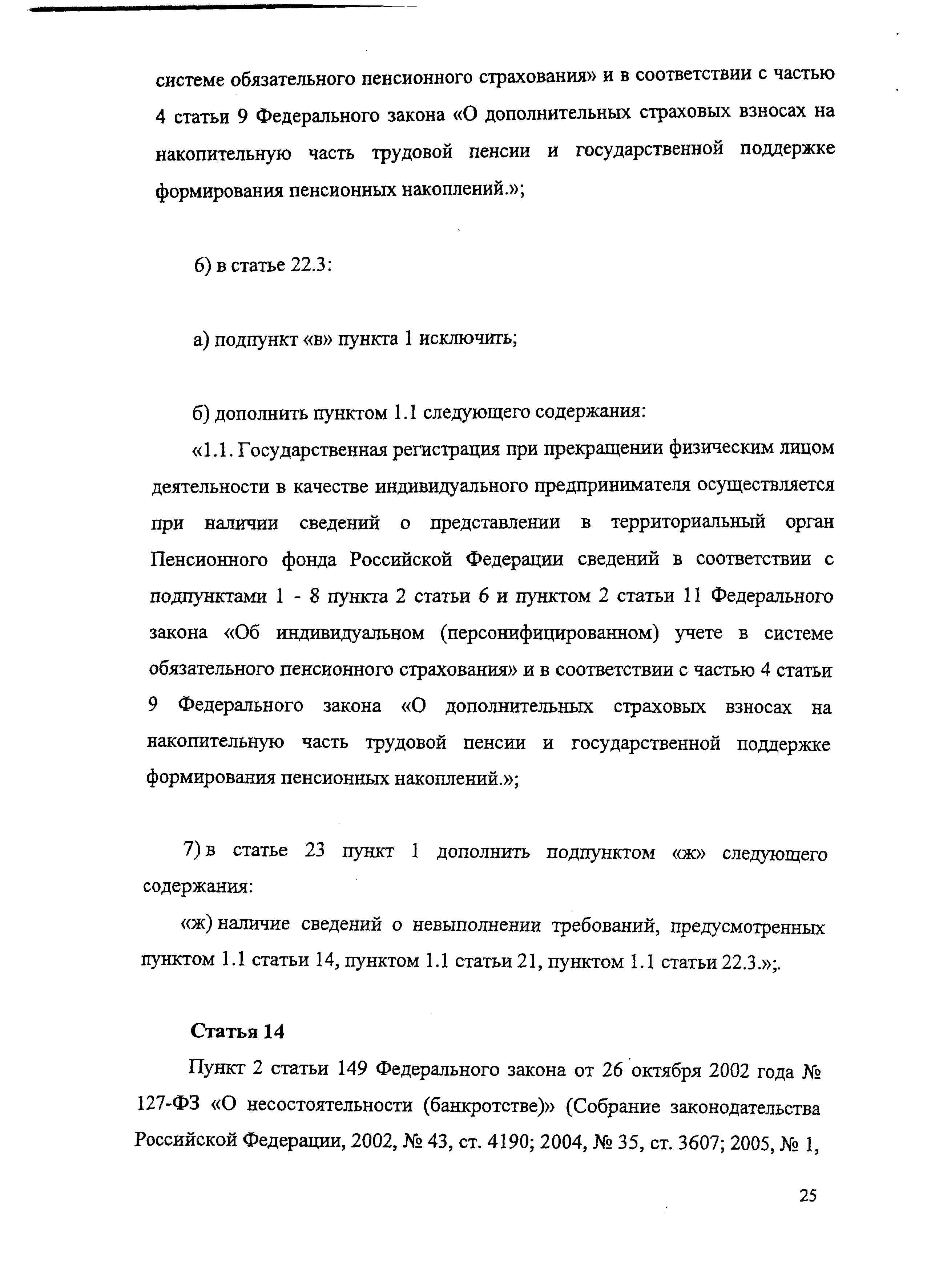 системе обязательного пенсионного страхования» и в соответствии с частью 4 статьи 9 Федерального закона «О дополнительных страховых взносах на накопительную часть трудовой пенсии и государственной поддержке формирования пенсионных накоплений.»;

б) в статье 22.3:

а) подпункт «в» пункта 1 исключить;

б) дополнить пунктом 1.1 следующего содержания:

«1.1. Государственная регистрация при прекращении физическим лицом деятельности в качестве индивидуального предпринимателя осуществляется при наличии сведений о представлении в территориальный орган Пенсионного фонда Российской Федерации сведений в соответствии с подпунктами 1 - 8 пункта 2 статьи 6 и пунктом 2 статьи 11 Федерального закона «Об индивидуальном (персонифицированном) учете в системе обязательного пенсионного страхования» и в соответствии с частью 4 статьи 9 Федерального закона «О дополнительных страховых взносах на накопительную часть трудовой пенсии и государственной поддержке формирования пенсионных накоплений.»;

7) в статье 23 пункт 1 дополнить подпунктом «ж» следующего содержания:

«ж) наличие сведений о невыполнении требований, предусмотренных пунктом 1.1 статьи 14, пунктом 1.1 статьи 21, пунктом 1.1 статьи 22.3.»;.

Статья 14

Пункт 2 статьи 149 Федерального закона от 26 октября 2002 года № 127-ФЗ «О несостоятельности (банкротстве)» (Собрание законодательства Российской Федерации, 2002, № 43, ст. 4190; 2004, № 35, ст. 3607; 2005, № 1,

25